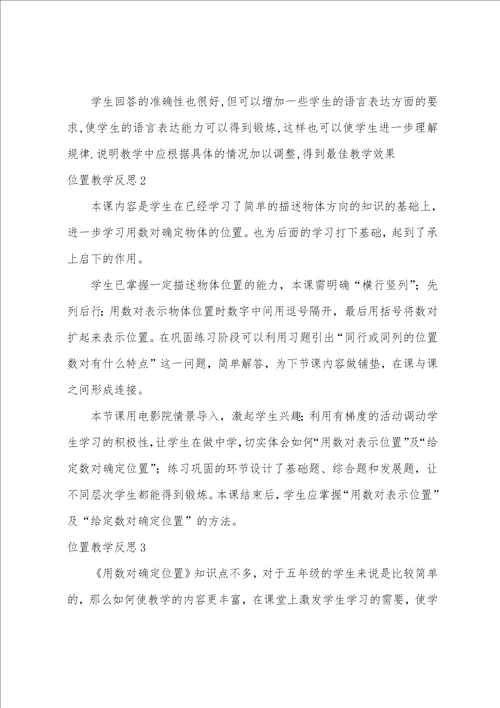 学生回答的准确性也很好,但可以增加一些学生的语言表达方面的要求,使学生的语言表达能力可以得到锻炼,这样也可以使学生进一步理解规律.说明教学中应根据具体的情况加以调整,得到最佳教学效果

位置教学反思2

本课内容是学生在已经学习了简单的描述物体方向的知识的基础上，进一步学习用数对确定物体的位置。也为后面的学习打下基础，起到了承上启下的作用。

学生已掌握一定描述物体位置的能力，本课需明确“横行竖列”；先列后行；用数对表示物体位置时数字中间用逗号隔开，最后用括号将数对扩起来表示位置。在巩固练习阶段可以利用习题引出“同行或同列的位置数对有什么特点”这一问题，简单解答，为下节课内容做铺垫，在课与课之间形成连接。

本节课用电影院情景导入，激起学生兴趣；利用有梯度的活动调动学生学习的积极性，让学生在做中学，切实体会如何“用数对表示位置”及“给定数对确定位置”；练习巩固的环节设计了基础题、综合题和发展题，让不同层次学生都能得到锻炼。本课结束后，学生应掌握“用数对表示位置”及“给定数对确定位置”的方法。

位置教学反思3

《用数对确定位置》知识点不多，对于五年级的学生来说是比较简单的，那么如何使教学的内容更丰富，在课堂上激发学生学习的需要，使学